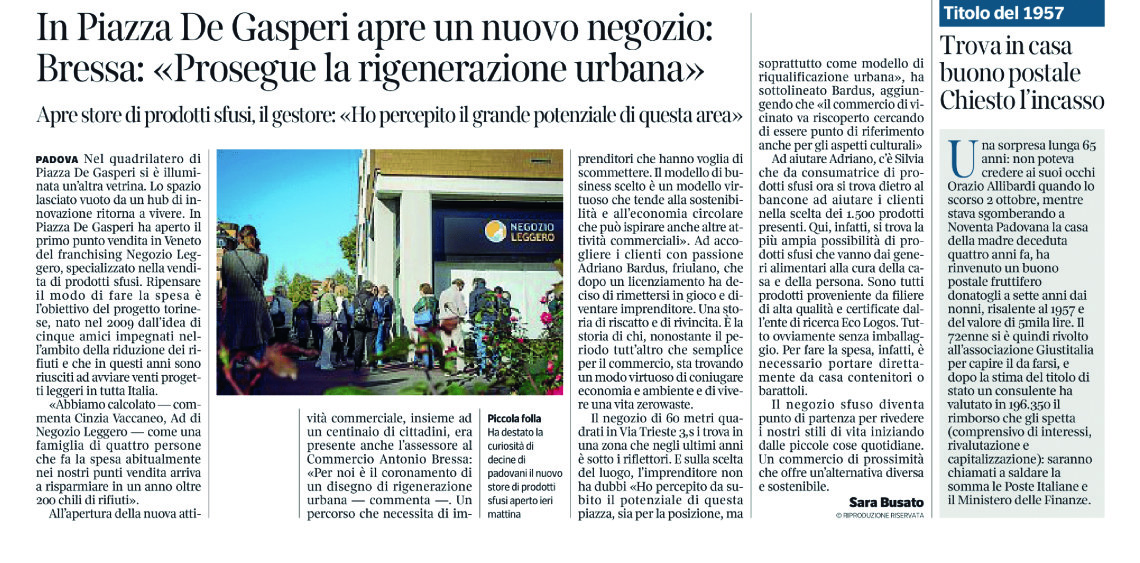 In Piazza De Gasperi apre un nuovo negozio: Bressa: «Prosegue la rigenerazione urbana»

Apre store di prodotti sfusi, il gestore: «Ho percepito il grande potenziale di questa area»

PADOVA Nel quadrilatero di Piazza De Gasperi si è illuminata un'altra vetrina. Lo spazio lasciato vuoto da un hub di innovazione ritorna a vivere. In Piazza De Gasperi ha aperto il primo punto vendita in Veneto del franchising Negozio Leggero, specializzato nella vendita di prodotti sfusi. Ripensare il modo di fare la spesa è l'obiettivo del progetto torinese, nato nel 2009 dall'idea di cinque amici impegnati nell'ambito della riduzione dei rifiuti e che in questi anni sono riusciti ad avviare venti progetti leggeri in tutta Italia.

«Abbiamo calcolato — commenta Cinzia Vaccaneo, Ad di Negozio Leggero — come una famiglia di quattro persone che fa la spesa abitualmente nei nostri punti vendita arriva a risparmiare in un anno oltre 200 chili di rifiuti».

All'apertura della nuova attività commerciale, insieme ad un centinaio di cittadini, era presente anche l'assessore al Commercio Antonio Bressa: «Per noi è il coronamento di un disegno di rigenerazione urbana — commenta —. Un percorso che necessita di imprenditori che hanno voglia di scommettere. Il modello di business scelto è un modello virtuoso che tende alla sostenibilità e all'economia circolare che può ispirare anche altre attività commerciali». Ad accogliere i clienti con passione Adriano Bardus, friulano, che dopo un licenziamento ha deciso di rimettersi in gioco e diventare imprenditore. Una storia di riscatto e di rivincita. E la storia di chi, nonostante il periodo tutt'altro che semplice per il commercio, sta trovando un modo virtuoso di coniugare economia e ambiente e di vivere una vita zerowaste.

Il negozio di 60 metri quadrati in Via Trieste 3,s i trova in una zona che negli ultimi anni è sotto i riflettori. E sulla scelta del luogo, l'imprenditore non ha dubbi «Ho percepito da subito il potenziale di questa piazza, sia per la posizione, ma soprattutto come modello di riqualificazione urbana», ha sottolineato Bardus, aggiungendo che «il commercio di vicinato va riscoperto cercando di essere punto di riferimento anche per gli aspetti culturali»

Ad aiutare Adriano, c'è Silvia che da consumatrice di prodotti sfusi ora si trova dietro al bancone ad aiutare i clienti nella scelta dei 1.500 prodotti presenti. Qui, infatti, si trova la più ampia possibilità di prodotti sfusi che vanno dai generi alimentari alla cura della casa e della persona. Sono tutti prodotti proveniente da filiere di alta qualità e certificate dall'ente di ricerca Eco Logos. Tutto ovviamente senza imballaggio. Per fare la spesa, infatti, è necessario portare direttamente da casa contenitori o barattoli.

Il negozio sfuso diventa punto di partenza per rivedere i nostri stili di vita iniziando dalle piccole cose quotidiane. Un commercio di prossimità che offre un'alternativa diversa e sostenibile.

Sara Busato
© RIPRODUZIONE RISERVATA

NEGOZIO LEGGERO

Piccola folla
Ha destato la curiosità di decine di padovani il nuovo store di prodotti sfusi aperto ieri mattina

Titolo del 1957
Trova in casa buono postale Chiesto l'incasso

Una sorpresa lunga 65 anni: non poteva credere ai suoi occhi Orazio Allibardi quando lo scorso 2 ottobre, mentre stava sgomberando a Noventa Padovana la casa della madre deceduta quattro anni fa, ha rinvenuto un buono postale fruttifero donatogli a sette anni dai nonni, risalente al 1957 e del valore di 5mila lire. Il 72enne si è quindi rivolto all'associazione Giustitalia per capire il da farsi, e dopo la stima del titolo di stato un consulente ha valutato in 196.350 il rimborso che gli spetta (comprensivo di interessi, rivalutazione e capitalizzazione): saranno chiamati a saldare la somma le Poste Italiane e il Ministero delle Finanze.